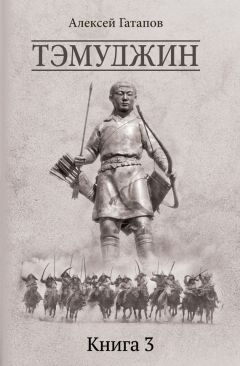 Алексей Гатапов

ТЭМУДЖИН

Книга 3